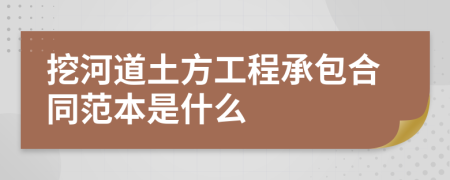 挖河道土方工程承包合同范本是什么